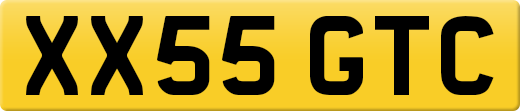 XX55 GTC